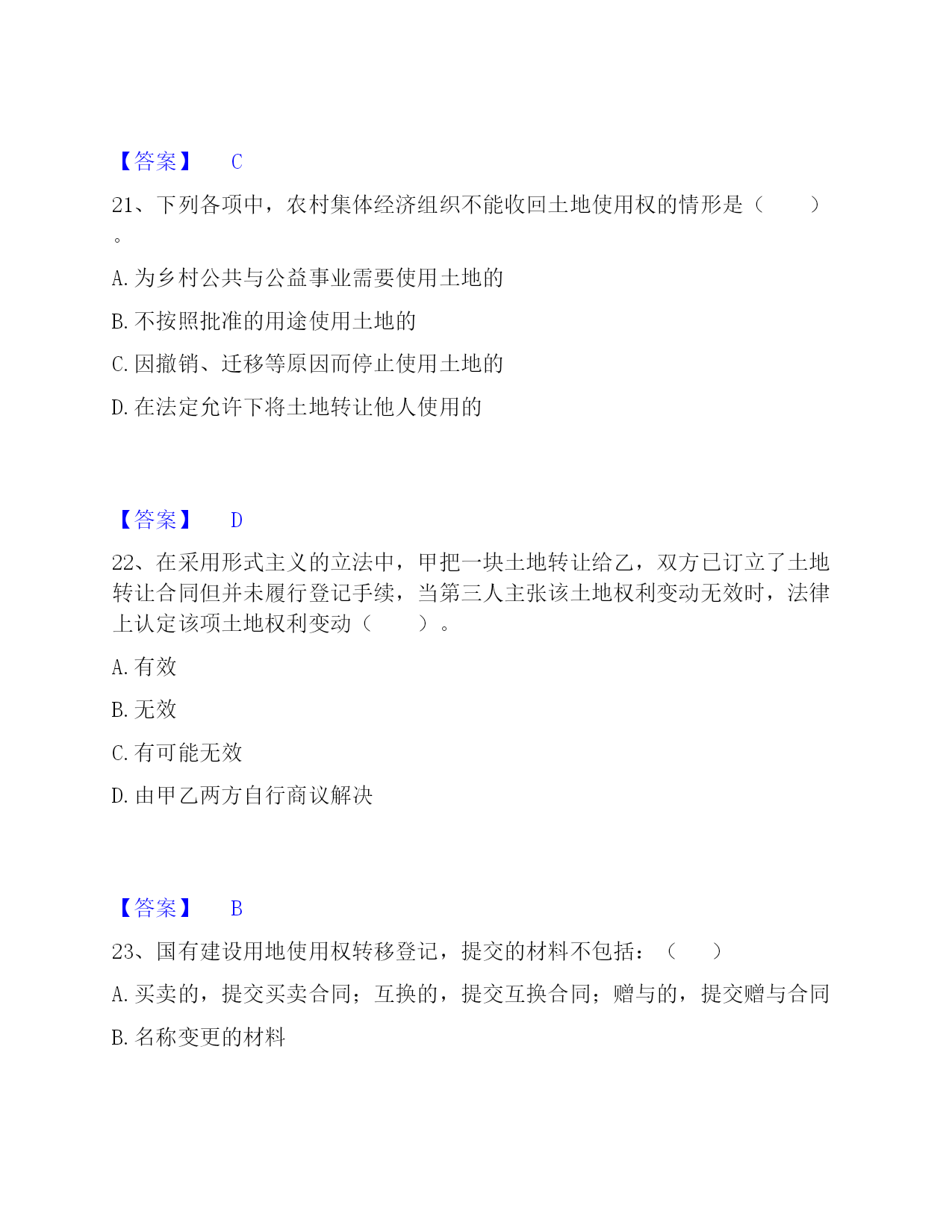 【答案】 C

21、下列各项中，农村集体经济组织不能收回土地使用权的情形是（　　）。

A. 为乡村公共与公益事业需要使用土地的

B. 不按照批准的用途使用土地的

C. 因撤销、迁移等原因而停止使用土地的

D. 在法定允许下将土地转让他人使用的

【答案】 D

22、在采用形式主义的立法中，甲把一块土地转让给乙，双方已订立了土地转让合同但并未履行登记手续，当第三人主张该土地权利变动无效时，法律上认定该项土地权利变动（　　）。

A. 有效

B. 无效

C. 有可能无效

D. 由甲乙两方自行商议解决

【答案】 B

23、国有建设用地使用权转移登记，提交的材料不包括：（　　）

A. 买卖的，提交买卖合同；互换的，提交互换合同；赠与的，提交赠与合同

B. 名称变更的材料